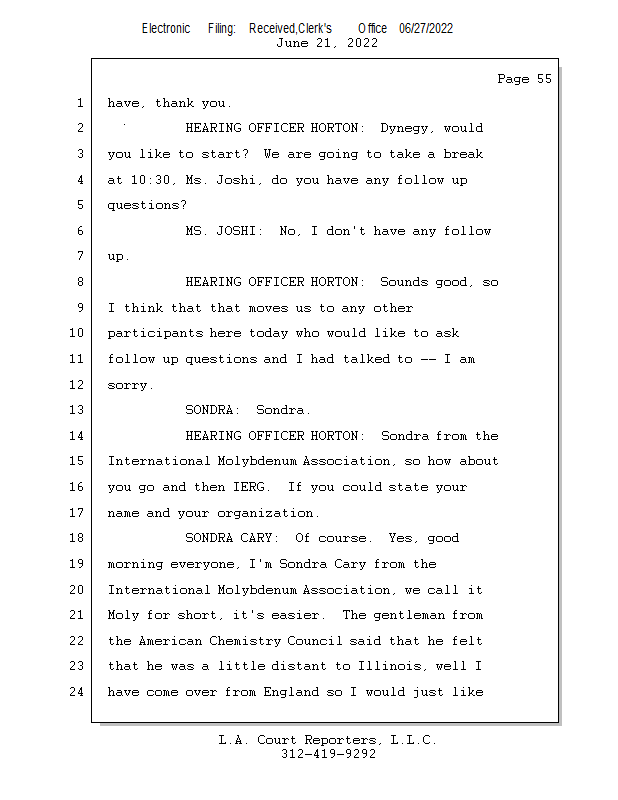 Electronic Filing: Received,Clerk's Office 06/27/2022
June 21, 2022

Page 55

1 have, thank you.
2 HEARING OFFICER HORTON: Dynegy, would
3 you like to start? We are going to take a break
4 at 10:30, Ms. Joshi, do you have any follow up
5 questions?
6 MS. JOSHI: No, I don't have any follow
7 up.
8 HEARING OFFICER HORTON: Sounds good, so
9 I think that that moves us to any other
10 participants here today who would like to ask
11 follow up questions and I had talked to -- I am
12 sorry.
13 SONDRA: Sondra.
14 HEARING OFFICER HORTON: Sondra from the
15 International Molybdenum Association, so how about
16 you go and then IERG. If you could state your
17 name and your organization.
18 SONDRA CARY: Of course. Yes, good
19 morning everyone, I'm Sondra Cary from the
20 International Molybdenum Association, we call it
21 Moly for short, it's easier. The gentleman from
22 the American Chemistry Council said that he felt
23 that he was a little distant to Illinois, well I
24 have come over from England so I would just like

L.A. Court Reporters, L.L.C.
312-419-9292